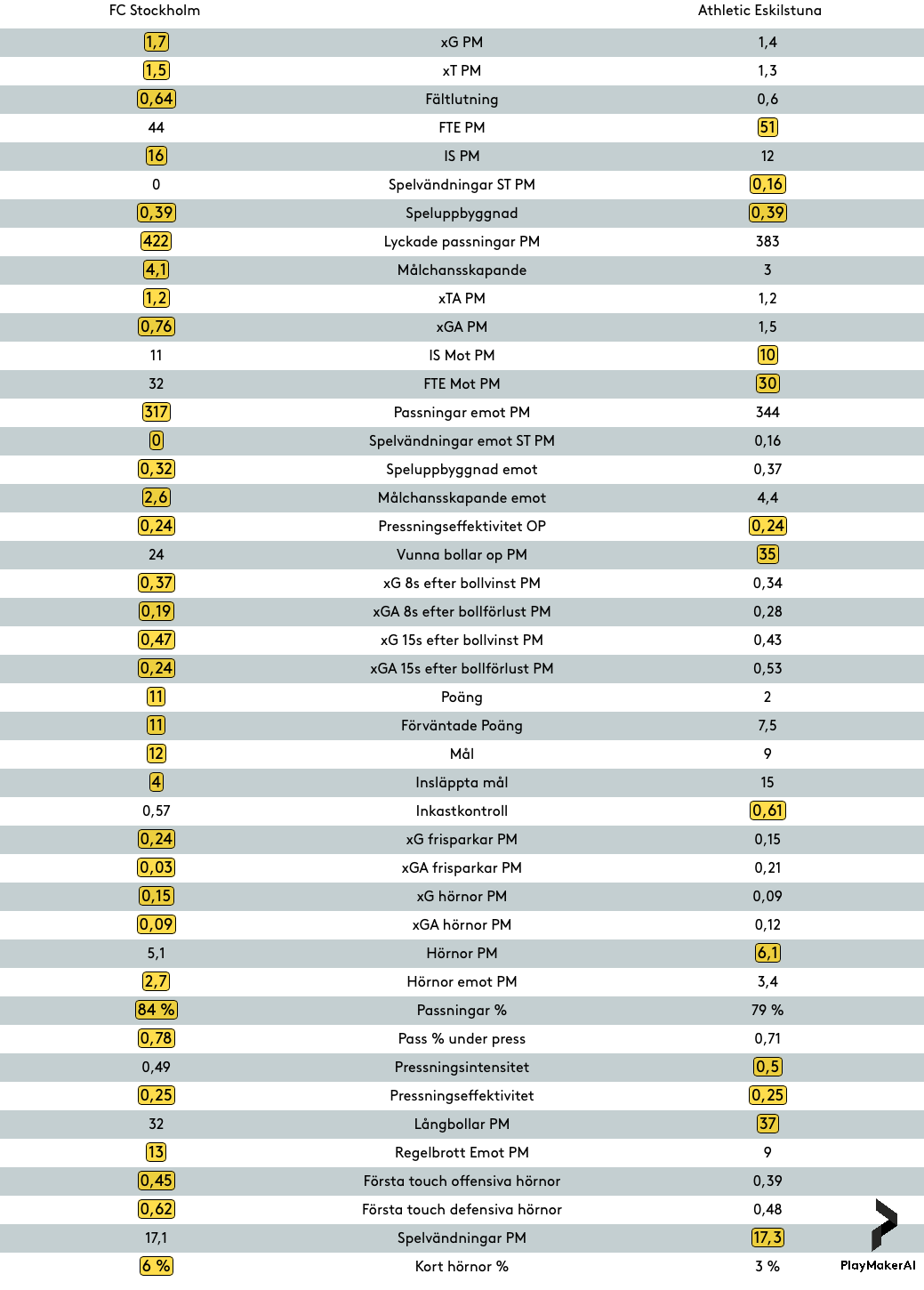 | FC Stockholm | | Athletic Eskilstuna |
|---|---|---|
| 1,7 | xG PM | 1,4 |
| 1,5 | xT PM | 1,3 |
| 0,64 | Fältlutning | 0,6 |
| 44 | FTE PM | 51 |
| 16 | IS PM | 12 |
| 0 | Spelvändningar ST PM | 0,16 |
| 0,39 | Speluppbyggnad | 0,39 |
| 422 | Lyckade passningar PM | 383 |
| 4,1 | Målchansskapande | 3 |
| 1,2 | xTA PM | 1,2 |
| 0,76 | xGA PM | 1,5 |
| 11 | IS Mot PM | 10 |
| 32 | FTE Mot PM | 30 |
| 317 | Passningar emot PM | 344 |
| 0 | Spelvändningar emot ST PM | 0,16 |
| 0,32 | Speluppbyggnad emot | 0,37 |
| 2,6 | Målchansskapande emot | 4,4 |
| 0,24 | Pressningseffektivitet OP | 0,24 |
| 24 | Vunna bollar op PM | 35 |
| 0,37 | xG 8s efter bollvinst PM | 0,34 |
| 0,19 | xGA 8s efter bollförlust PM | 0,28 |
| 0,47 | xG 15s efter bollvinst PM | 0,43 |
| 0,24 | xGA 15s efter bollförlust PM | 0,53 |
| 11 | Poäng | 2 |
| 11 | Förväntade Poäng | 7,5 |
| 12 | Mål | 9 |
| 4 | Insläppta mål | 15 |
| 0,57 | Inkastkontroll | 0,61 |
| 0,24 | xG frisparkar PM | 0,15 |
| 0,03 | xGA frisparkar PM | 0,21 |
| 0,15 | xG hörnor PM | 0,09 |
| 0,09 | xGA hörnor PM | 0,12 |
| 5,1 | Hörnor PM | 6,1 |
| 2,7 | Hörnor emot PM | 3,4 |
| 84 % | Passningar % | 79 % |
| 0,78 | Pass % under press | 0,71 |
| 0,49 | Pressningsintensitet | 0,5 |
| 0,25 | Pressningseffektivitet | 0,25 |
| 32 | Långbollar PM | 37 |
| 13 | Regelbrott Emot PM | 9 |
| 0,45 | Första touch offensiva hörnor | 0,39 |
| 0,62 | Första touch defensiva hörnor | 0,48 |
| 17,1 | Spelvändningar PM | 17,3 |
| 6 % | Kort hörnor % | 3 % |

PlayMakerAI